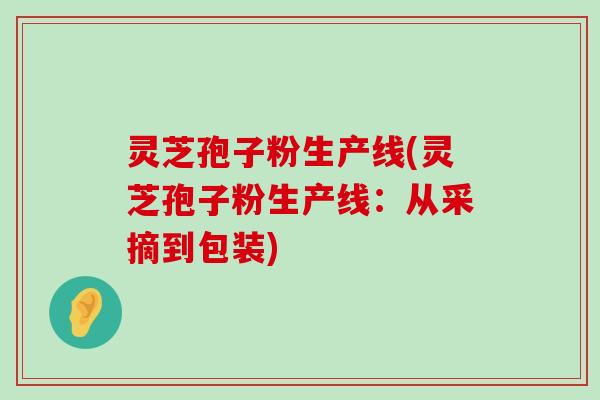 灵芝孢子粉生产线(灵芝孢子粉生产线：从采摘到包装)